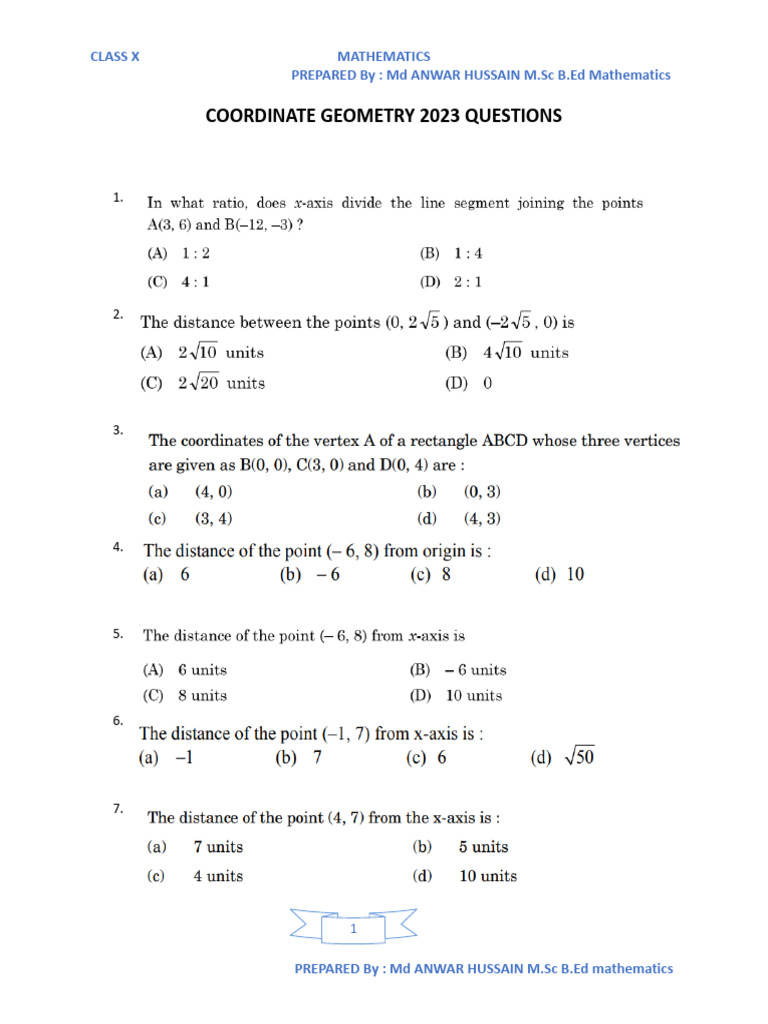 CLASS X MATHEMATICS
PREPARED By : Md ANWAR HUSSAIN M.Sc B.Ed Mathematics

COORDINATE GEOMETRY 2023 QUESTIONS

1. In what ratio, does $x$-axis divide the line segment joining the points A(3, 6) and B(–12, –3) ?

(A) 1 : 2
(B) 1 : 4
(C) 4 : 1
(D) 2 : 1

2. The distance between the points $(0, 2\sqrt{5})$ and $(-2\sqrt{5}, 0)$ is

(A) $2\sqrt{10}$ units
(B) $4\sqrt{10}$ units
(C) $2\sqrt{20}$ units
(D) 0

3. The coordinates of the vertex A of a rectangle ABCD whose three vertices are given as B(0, 0), C(3, 0) and D(0, 4) are :

(a) (4, 0)
(b) (0, 3)
(c) (3, 4)
(d) (4, 3)

4. The distance of the point (– 6, 8) from origin is :
(a) 6
(b) – 6
(c) 8
(d) 10

5. The distance of the point (– 6, 8) from $x$-axis is

(A) 6 units
(B) – 6 units
(C) 8 units
(D) 10 units

6. The distance of the point (–1, 7) from x-axis is :
(a) –1
(b) 7
(c) 6
(d) $\sqrt{50}$

7. The distance of the point (4, 7) from the x-axis is :

(a) 7 units
(b) 5 units
(c) 4 units
(d) 10 units

1

PREPARED By : Md ANWAR HUSSAIN M.Sc B.Ed mathematics